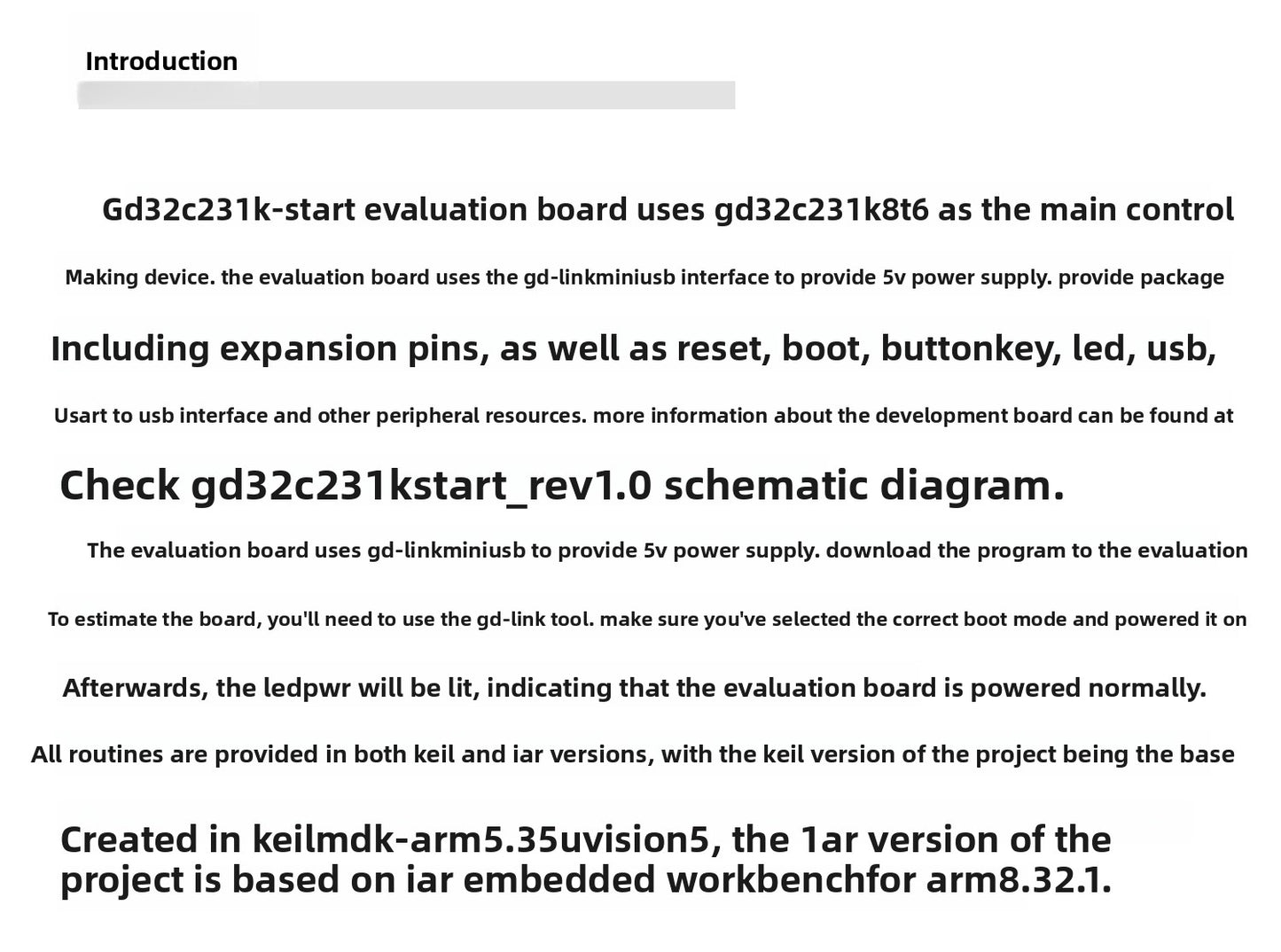 Introduction

Gd32c231k-start evaluation board uses gd32c231k8t6 as the main control

Making device. the evaluation board uses the gd-linkminiusb interface to provide 5v power supply. provide package

Including expansion pins, as well as reset, boot, buttonkey, led, usb,

Usart to usb interface and other peripheral resources. more information about the development board can be found at

Check gd32c231kstart_rev1.0 schematic diagram.

The evaluation board uses gd-linkminiusb to provide 5v power supply. download the program to the evaluation

To estimate the board, you'll need to use the gd-link tool. make sure you've selected the correct boot mode and powered it on

Afterwards, the ledpwr will be lit, indicating that the evaluation board is powered normally.

All routines are provided in both keil and iar versions, with the keil version of the project being the base

Created in keilmdk-arm5.35uvision5, the 1ar version of the project is based on iar embedded workbenchfor arm8.32.1.